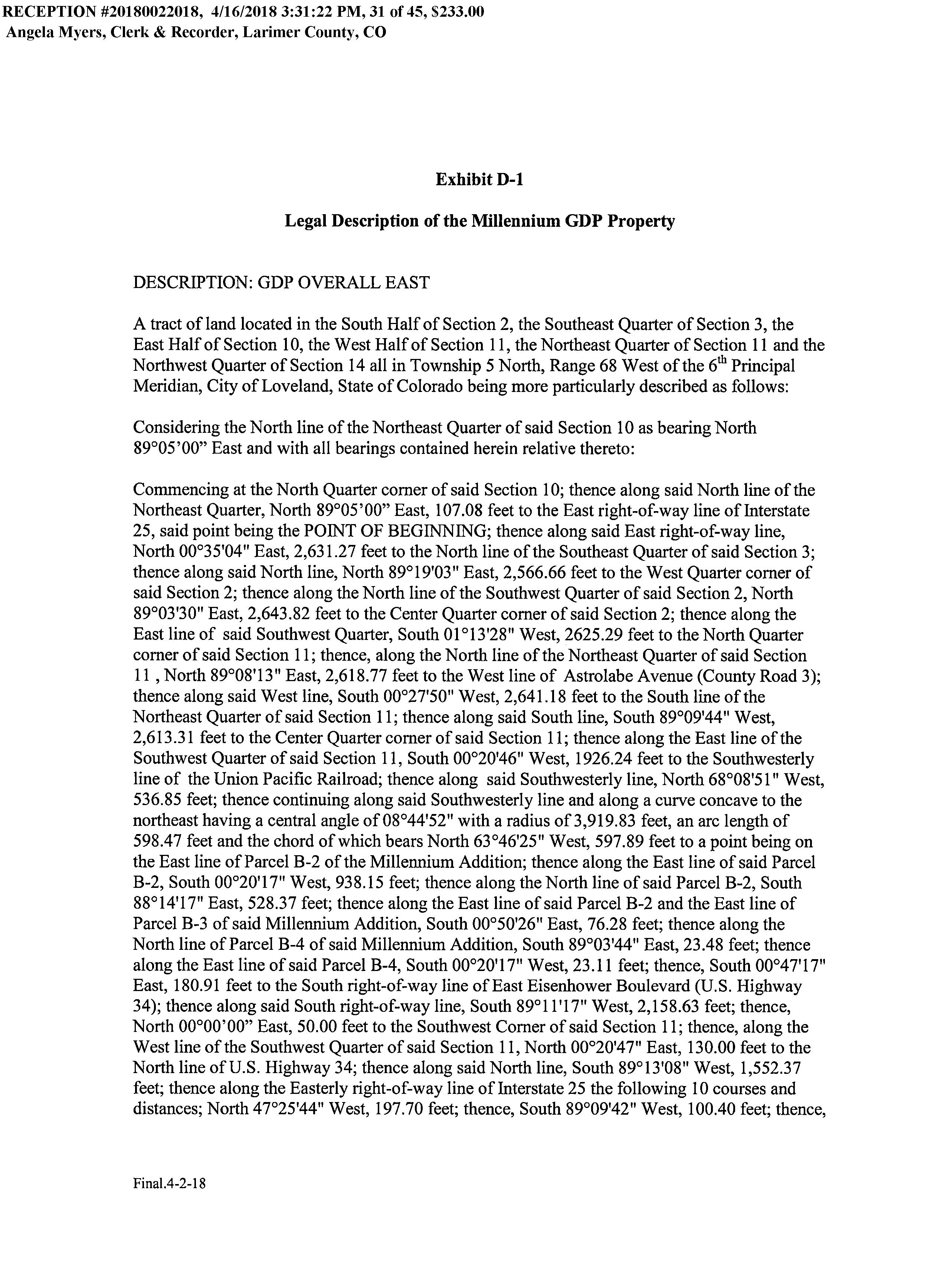 RECEPTION #20180022018, 4/16/2018 3:31:22 PM, 31 of 45, $233.00
Angela Myers, Clerk & Recorder, Larimer County, CO

Exhibit D-1

Legal Description of the Millennium GDP Property

DESCRIPTION: GDP OVERALL EAST

A tract of land located in the South Half of Section 2, the Southeast Quarter of Section 3, the East Half of Section 10, the West Half of Section 11, the Northeast Quarter of Section 11 and the Northwest Quarter of Section 14 all in Township 5 North, Range 68 West of the 6$^{th}$ Principal Meridian, City of Loveland, State of Colorado being more particularly described as follows:

Considering the North line of the Northeast Quarter of said Section 10 as bearing North 89°05'00" East and with all bearings contained herein relative thereto:

Commencing at the North Quarter corner of said Section 10; thence along said North line of the Northeast Quarter, North 89°05'00" East, 107.08 feet to the East right-of-way line of Interstate 25, said point being the POINT OF BEGINNING; thence along said East right-of-way line, North 00°35'04" East, 2,631.27 feet to the North line of the Southeast Quarter of said Section 3; thence along said North line, North 89°19'03" East, 2,566.66 feet to the West Quarter corner of said Section 2; thence along the North line of the Southwest Quarter of said Section 2, North 89°03'30" East, 2,643.82 feet to the Center Quarter corner of said Section 2; thence along the East line of said Southwest Quarter, South 01°13'28" West, 2625.29 feet to the North Quarter corner of said Section 11; thence, along the North line of the Northeast Quarter of said Section 11 , North 89°08'13" East, 2,618.77 feet to the West line of Astrolabe Avenue (County Road 3); thence along said West line, South 00°27'50" West, 2,641.18 feet to the South line of the Northeast Quarter of said Section 11; thence along said South line, South 89°09'44" West, 2,613.31 feet to the Center Quarter corner of said Section 11; thence along the East line of the Southwest Quarter of said Section 11, South 00°20'46" West, 1926.24 feet to the Southwesterly line of the Union Pacific Railroad; thence along said Southwesterly line, North 68°08'51" West, 536.85 feet; thence continuing along said Southwesterly line and along a curve concave to the northeast having a central angle of 08°44'52" with a radius of 3,919.83 feet, an arc length of 598.47 feet and the chord of which bears North 63°46'25" West, 597.89 feet to a point being on the East line of Parcel B-2 of the Millennium Addition; thence along the East line of said Parcel B-2, South 00°20'17" West, 938.15 feet; thence along the North line of said Parcel B-2, South 88°14'17" East, 528.37 feet; thence along the East line of said Parcel B-2 and the East line of Parcel B-3 of said Millennium Addition, South 00°50'26" East, 76.28 feet; thence along the North line of Parcel B-4 of said Millennium Addition, South 89°03'44" East, 23.48 feet; thence along the East line of said Parcel B-4, South 00°20'17" West, 23.11 feet; thence, South 00°47'17" East, 180.91 feet to the South right-of-way line of East Eisenhower Boulevard (U.S. Highway 34); thence along said South right-of-way line, South 89°11'17" West, 2,158.63 feet; thence, North 00°00'00" East, 50.00 feet to the Southwest Corner of said Section 11; thence, along the West line of the Southwest Quarter of said Section 11, North 00°20'47" East, 130.00 feet to the North line of U.S. Highway 34; thence along said North line, South 89°13'08" West, 1,552.37 feet; thence along the Easterly right-of-way line of Interstate 25 the following 10 courses and distances; North 47°25'44" West, 197.70 feet; thence, South 89°09'42" West, 100.40 feet; thence,

Final.4-2-18